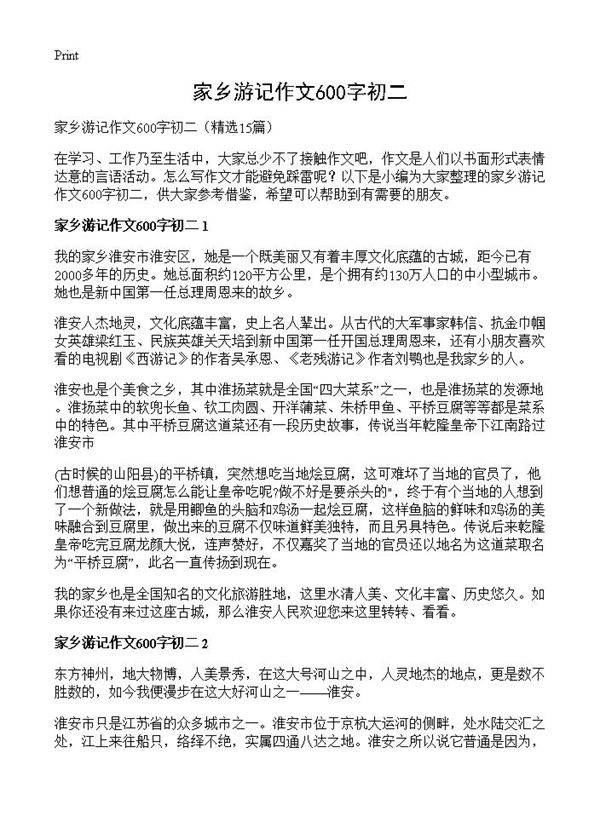 Print

家乡游记作文600字初二

家乡游记作文600字初二（精选15篇）

在学习、工作乃至生活中，大家总少不了接触作文吧，作文是人们以书面形式表情达意的言语活动。怎么写作文才能避免踩雷呢？以下是小编为大家整理的家乡游记作文600字初二，供大家参考借鉴，希望可以帮助到有需要的朋友。

家乡游记作文600字初二 1

我的家乡淮安市淮安区，她是一个既美丽又有着丰厚文化底蕴的古城，距今已有2000多年的历史。她总面积约120平方公里，是个拥有约130万人口的中小型城市。她也是新中国第一任总理周恩来的故乡。

淮安人杰地灵，文化底蕴丰富，史上名人辈出。从古代的大军事家韩信、抗金巾帼女英雄梁红玉、民族英雄关天培到新中国第一任开国总理周恩来，还有小朋友喜欢看的电视剧《西游记》的作者吴承恩、《老残游记》作者刘鹗也是我家乡的人。

淮安也是个美食之乡，其中淮扬菜就是全国“四大菜系”之一，也是淮扬菜的发源地。淮扬菜中的软兜长鱼、钦工肉圆、开洋蒲菜、朱桥甲鱼、平桥豆腐等等都是菜系中的特色。其中平桥豆腐这道菜还有一段历史故事，传说当年乾隆皇帝下江南路过淮安市

(古时候的山阳县)的平桥镇，突然想吃当地烩豆腐，这可难坏了当地的官员了，他们想普通的烩豆腐怎么能让皇帝吃呢?做不好是要杀头的"，终于有个当地的人想到了一个新做法，就是用鲫鱼的头脑和鸡汤一起烩豆腐，这样鱼脑的鲜味和鸡汤的美味融合到豆腐里，做出来的豆腐不仅味道鲜美独特，而且另具特色。传说后来乾隆皇帝吃完豆腐龙颜大悦，连声赞好，不仅嘉奖了当地的官员还以地名为这道菜取名为“平桥豆腐”，此名一直传扬到现在。

我的家乡也是全国知名的文化旅游胜地，这里水清人美、文化丰富、历史悠久。如果你还没有来过这座古城，那么淮安人民欢迎您来这里转转、看看。

家乡游记作文600字初二 2

东方神州，地大物博，人美景秀，在这大号河山之中，人灵地杰的地点，更是数不胜数的，如今我便漫步在这大好河山之一——淮安。

淮安市只是江苏省的众多城市之一。淮安市位于京杭大运河的侧畔，处水陆交汇之处，江上来往船只，络绎不绝，实属四通八达之地。淮安之所以说它普通是因为，